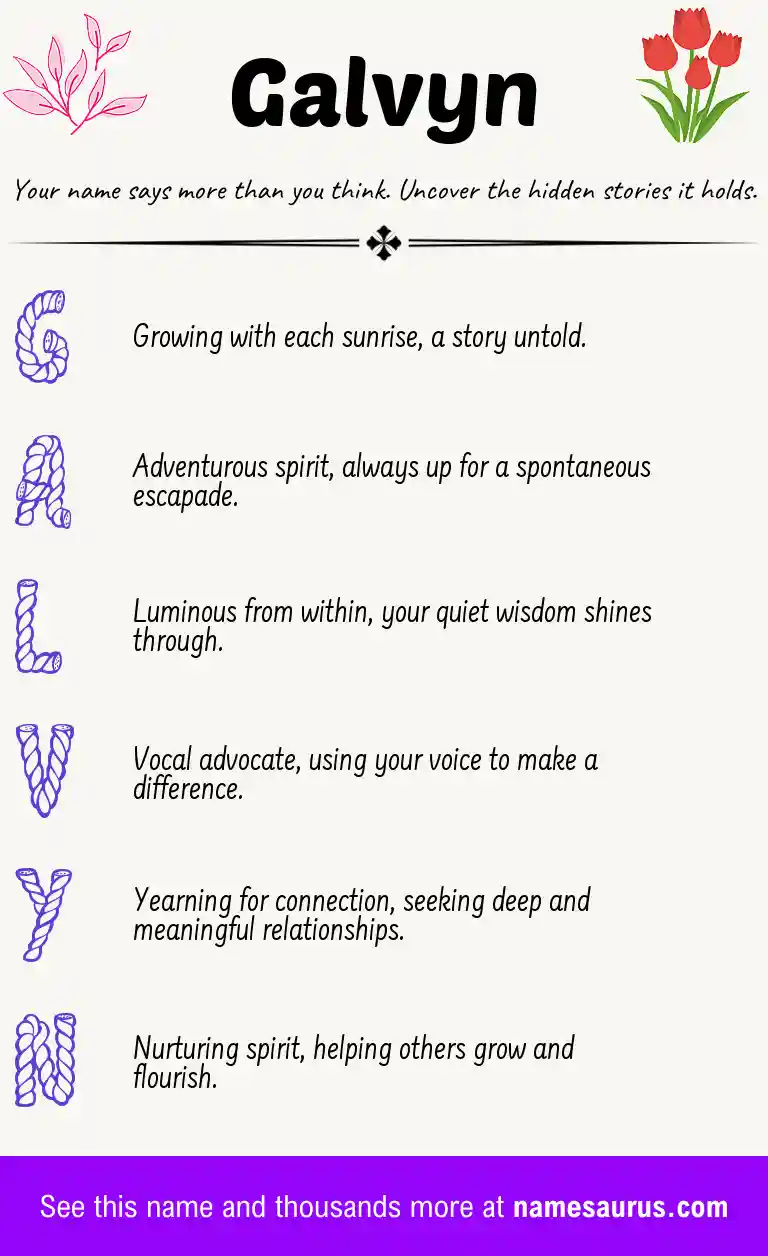 Galvyn

Your name says more than you think. Uncover the hidden stories it holds.

G

Growing with each sunrise, a story untold.

A

Adventurous spirit, always up for a spontaneous escapade.

L

Luminous from within, your quiet wisdom shines through.

V

Vocal advocate, using your voice to make a difference.

Y

Yearning for connection, seeking deep and meaningful relationships.

N

Nurturing spirit, helping others grow and flourish.

See this name and thousands more at namesaurus.com